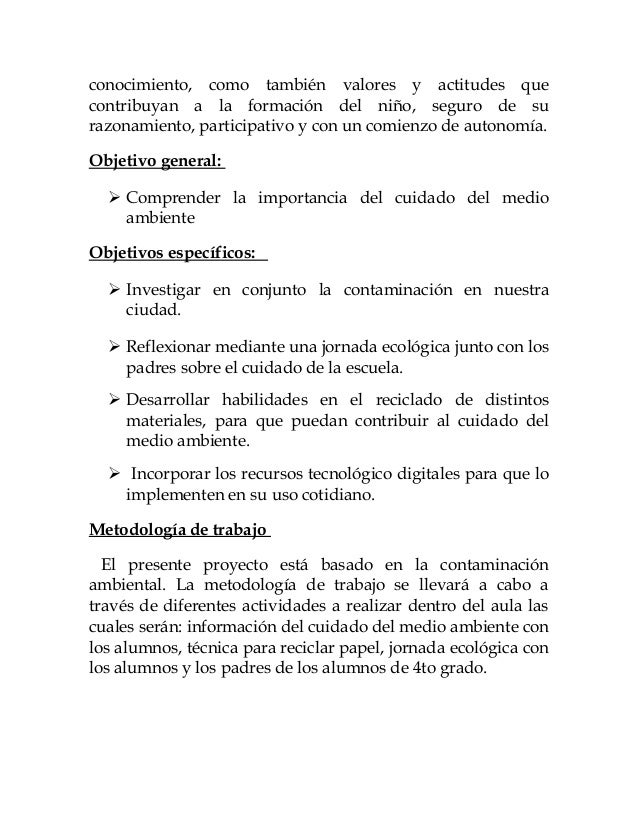 conocimiento, como también valores y actitudes que contribuyan a la formación del niño, seguro de su razonamiento, participativo y con un comienzo de autonomía.

Objetivo general:

➢ Comprender la importancia del cuidado del medio ambiente

Objetivos específicos:

➢ Investigar en conjunto la contaminación en nuestra ciudad.

➢ Reflexionar mediante una jornada ecológica junto con los padres sobre el cuidado de la escuela.

➢ Desarrollar habilidades en el reciclado de distintos materiales, para que puedan contribuir al cuidado del medio ambiente.

➢ Incorporar los recursos tecnológico digitales para que lo implementen en su uso cotidiano.

Metodología de trabajo

El presente proyecto está basado en la contaminación ambiental. La metodología de trabajo se llevará a cabo a través de diferentes actividades a realizar dentro del aula las cuales serán: información del cuidado del medio ambiente con los alumnos, técnica para reciclar papel, jornada ecológica con los alumnos y los padres de los alumnos de 4to grado.